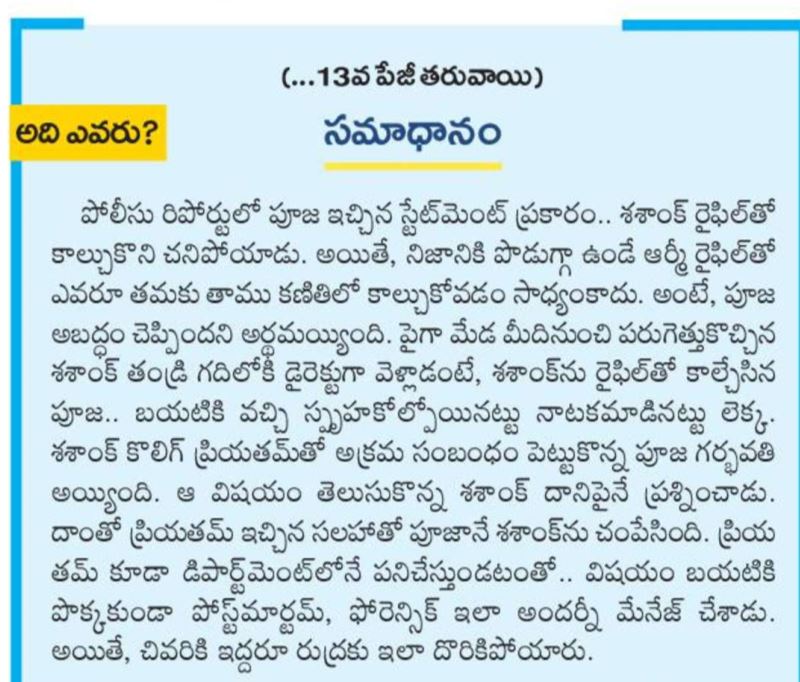 (...13వ పేజీ తరువాయి)

అది ఎవరు?

సమాధానం

పోలీసు రిపోర్టులో పూజ ఇచ్చిన స్టేట్‌మెంట్ ప్రకారం.. శశాంక్ రైఫిల్‌తో కాల్చుకొని చనిపోయాడు. అయితే, నిజానికి పొడుగ్గా ఉండే ఆర్మీ రైఫిల్‌తో ఎవరూ తమకు తాము కణితిలో కాల్చుకోవడం సాధ్యంకాదు. అంటే, పూజ అబద్ధం చెప్పిందని అర్థమయ్యింది. పైగా మేడ మీదినుంచి పరుగెత్తుకొచ్చిన శశాంక్ తండ్రి గదిలోకి డైరెక్టుగా వెళ్లాడంటే, శశాంక్‌ను రైఫిల్‌తో కాల్చేసిన పూజ.. బయటికి వచ్చి స్పృహకోల్పోయినట్టు నాటకమాడినట్టు లెక్క. శశాంక్ కొలిగ్ ప్రియతమ్‌తో అక్రమ సంబంధం పెట్టుకొన్న పూజ గర్భవతి అయ్యింది. ఆ విషయం తెలుసుకొన్న శశాంక్ దానిపైనే ప్రశ్నించాడు. దాంతో ప్రియతమ్ ఇచ్చిన సలహాతో పూజానే శశాంక్‌ను చంపేసింది. ప్రియతమ్ కూడా డిపార్ట్‌మెంట్‌లోనే పనిచేస్తుండటంతో.. విషయం బయటికి పొక్కకుండా పోస్ట్‌మార్టమ్, ఫోరెన్సిక్ ఇలా అందర్నీ మేనేజ్ చేశాడు. అయితే, చివరికి ఇద్దరూ రుద్రకు ఇలా దొరికిపోయారు.